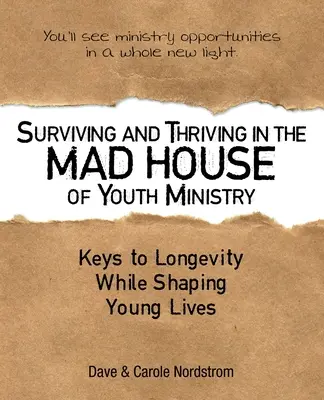 You'll see ministry opportunities in a whole new light.

SURVIVING AND THRIVING IN THE MAD HOUSE OF YOUTH MINISTRY

Keys to Longevity While Shaping Young Lives

Dave & Carole Nordstrom